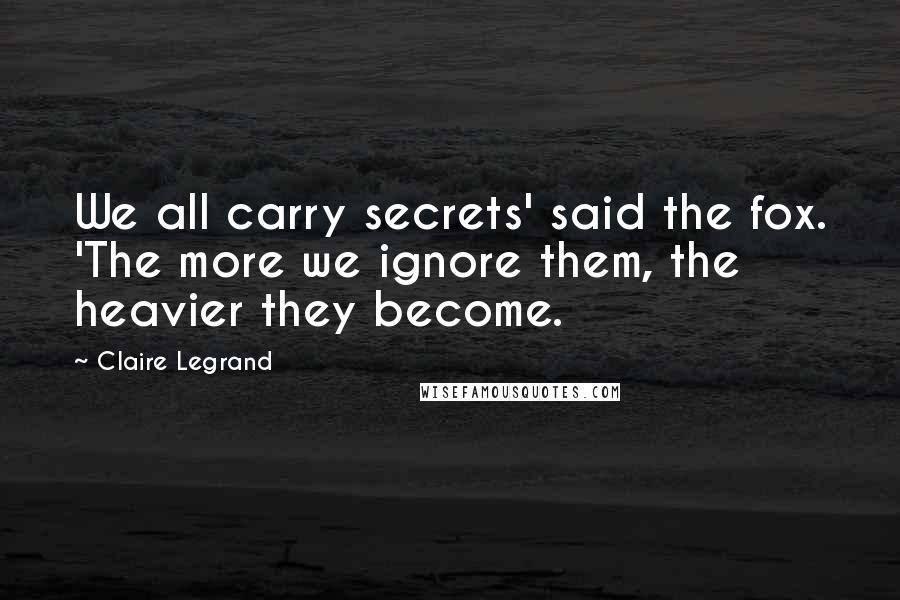 We all carry secrets' said the fox. 'The more we ignore them, the heavier they become.

~ Claire Legrand

WISEFAMOUSQUOTES.COM